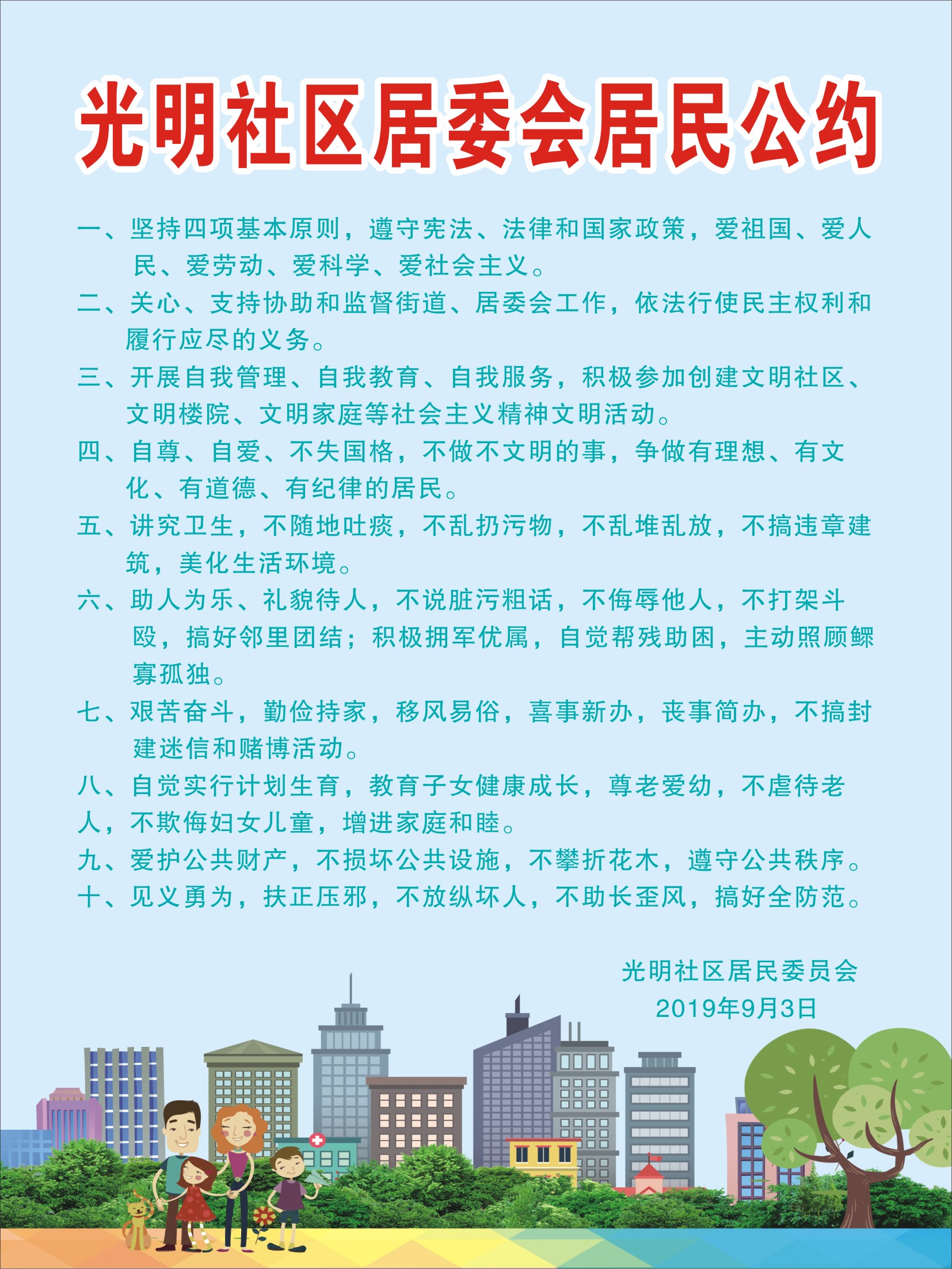 光明社区居委会居民公约

一、坚持四项基本原则，遵守宪法、法律和国家政策，爱祖国、爱人民、爱劳动、爱科学、爱社会主义。

二、关心、支持协助和监督街道、居委会工作，依法行使民主权利和履行应尽的义务。

三、开展自我管理、自我教育、自我服务，积极参加创建文明社区、文明楼院、文明家庭等社会主义精神文明活动。

四、自尊、自爱、不失国格，不做不文明的事，争做有理想、有文化、有道德、有纪律的居民。

五、讲究卫生，不随地吐痰，不乱扔污物，不乱堆乱放，不搞违章建筑，美化生活环境。

六、助人为乐、礼貌待人，不说脏污粗话，不侮辱他人，不打架斗殴，搞好邻里团结；积极拥军优属，自觉帮残助困，主动照顾鳏寡孤独。

七、艰苦奋斗，勤俭持家，移风易俗，喜事新办，丧事简办，不搞封建迷信和赌博活动。

八、自觉实行计划生育，教育子女健康成长，尊老爱幼，不虐待老人，不欺侮妇女儿童，增进家庭和睦。

九、爱护公共财产，不损坏公共设施，不攀折花木，遵守公共秩序。

十、见义勇为，扶正压邪，不放纵坏人，不助长歪风，搞好全防范。

光明社区居民委员会
2019年9月3日